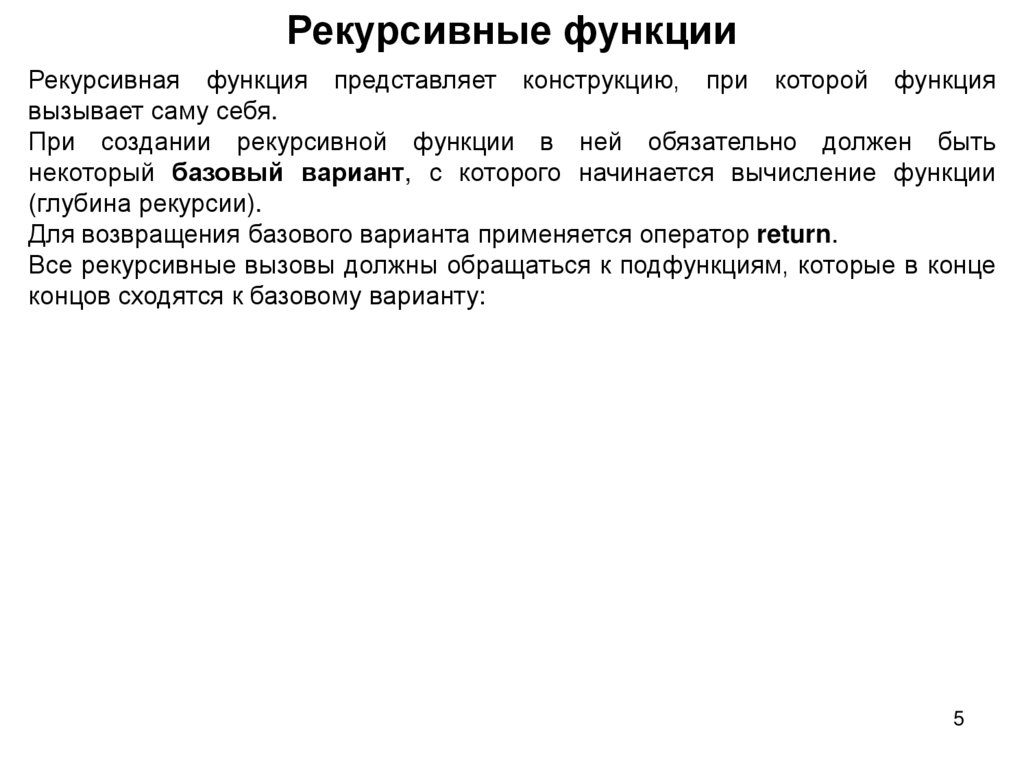 Рекурсивные функции

Рекурсивная функция представляет конструкцию, при которой функция вызывает саму себя.

При создании рекурсивной функции в ней обязательно должен быть некоторый базовый вариант, с которого начинается вычисление функции (глубина рекурсии).

Для возвращения базового варианта применяется оператор return.

Все рекурсивные вызовы должны обращаться к подфункциям, которые в конце концов сходятся к базовому варианту:

5